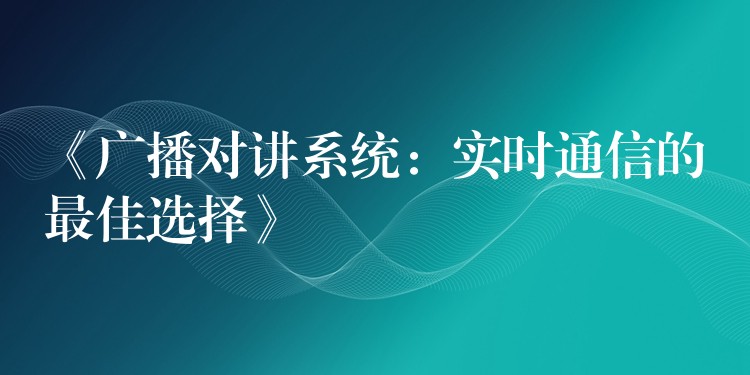 《广播对讲系统：实时通信的最佳选择》